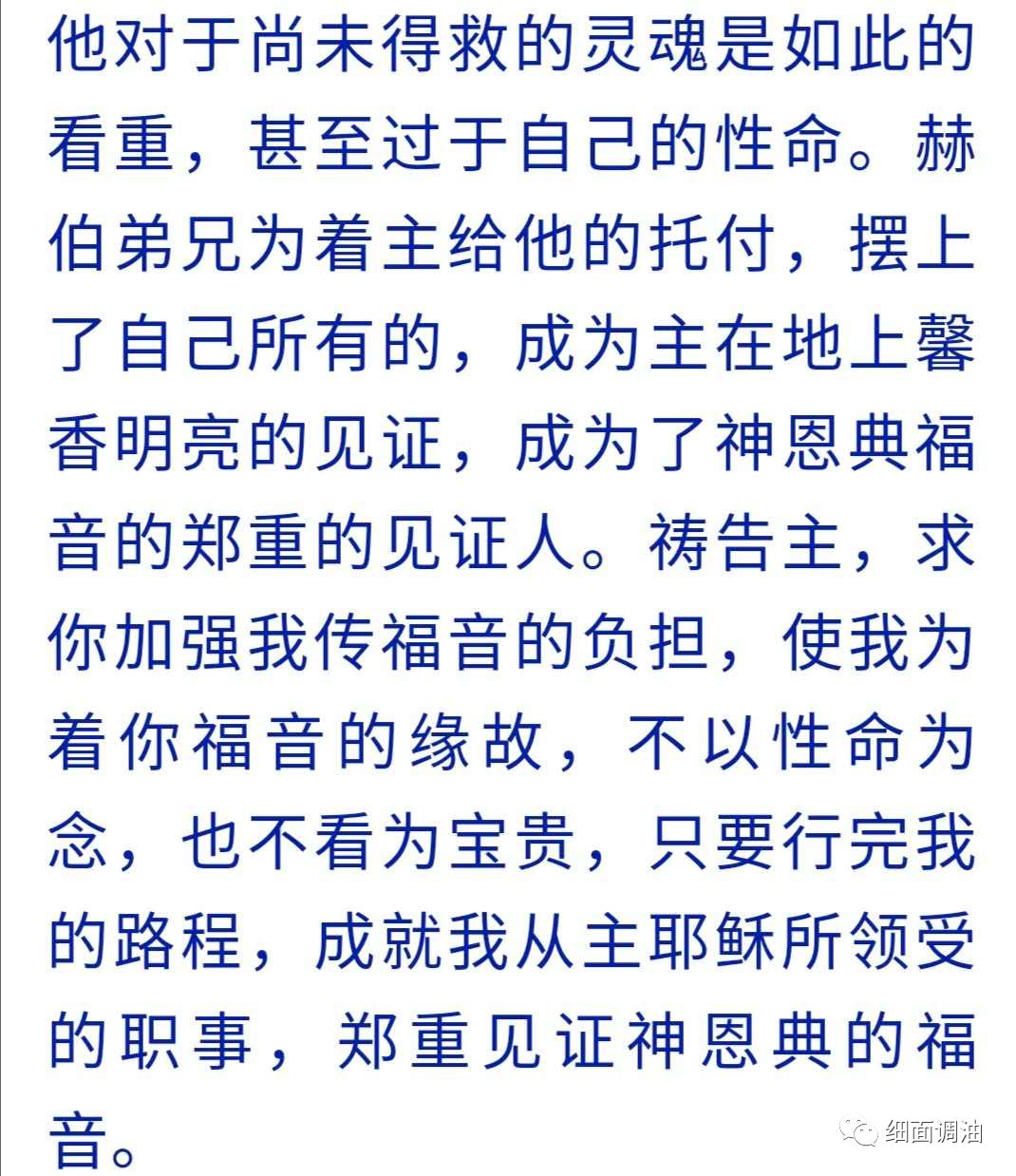 他对于尚未得救的灵魂是如此的看重，甚至过于自己的性命。赫伯弟兄为着主给他的托付，摆上了自己所有的，成为主在地上馨香明亮的见证，成为了神恩典福音的郑重的见证人。祷告主，求你加强我传福音的负担，使我为着你福音的缘故，不以性命为念，也不看为宝贵，只要行完我的路程，成就我从主耶稣所领受的职事，郑重见证神恩典的福音。

细面调油